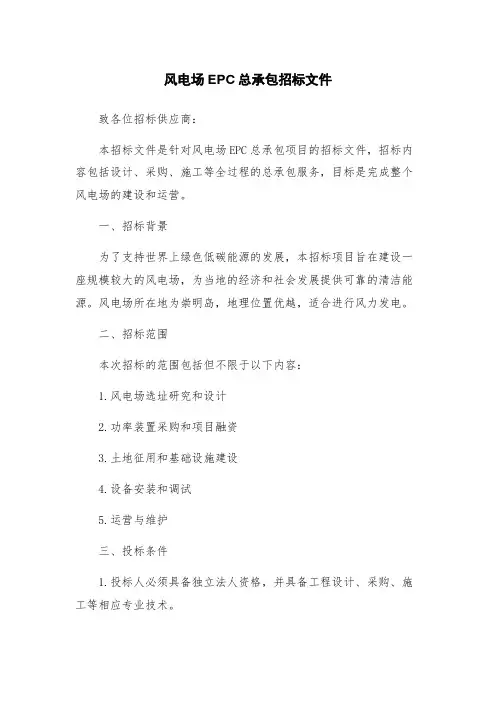 风电场EPC总承包招标文件

致各位招标供应商：

本招标文件是针对风电场EPC总承包项目的招标文件，招标内容包括设计、采购、施工等全过程的总承包服务，目标是完成整个风电场的建设和运营。

一、招标背景

为了支持世界上绿色低碳能源的发展，本招标项目旨在建设一座规模较大的风电场，为当地的经济和社会发展提供可靠的清洁能源。风电场所在地为崇明岛，地理位置优越，适合进行风力发电。

二、招标范围

本次招标的范围包括但不限于以下内容：

1.风电场选址研究和设计

2.功率装置采购和项目融资

3.土地征用和基础设施建设

4.设备安装和调试

5.运营与维护

三、投标条件

1.投标人必须具备独立法人资格，并具备工程设计、采购、施工等相应专业技术。